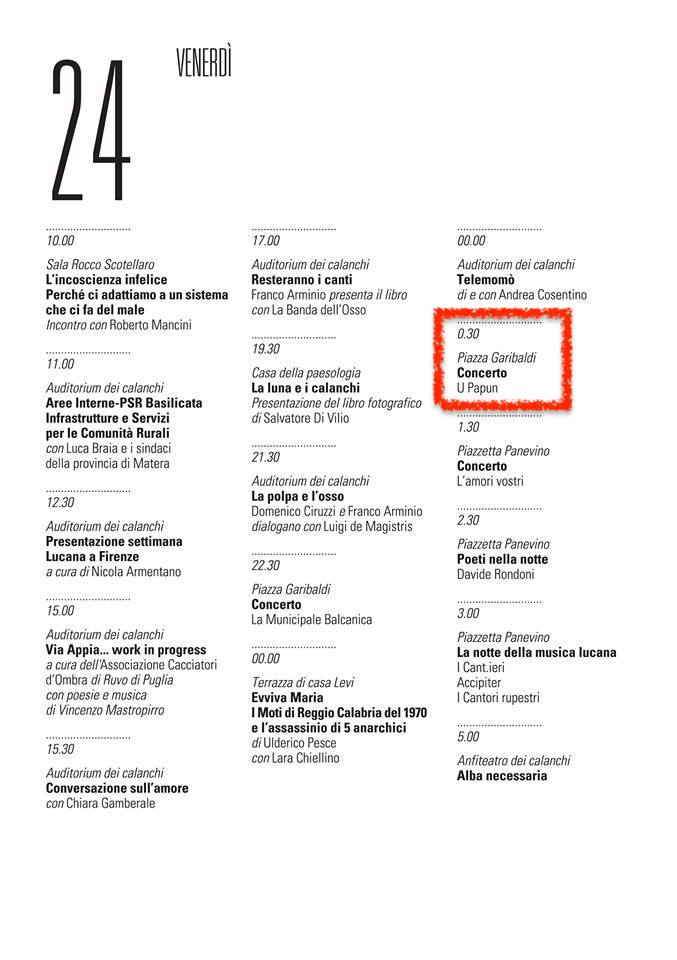 24

VENERDÌ

10.00

Sala Rocco Scotellaro
L'incoscienza infelice
Perché ci adattiamo a un sistema che ci fa del male
Incontro con Roberto Mancini

11.00

Auditorium dei calanchi
Aree Interne-PSR Basilicata Infrastrutture e Servizi per le Comunità Rurali
con Luca Braia e i sindaci della provincia di Matera

12.30

Auditorium dei calanchi
Presentazione settimana Lucana a Firenze
a cura di Nicola Armentano

15.00

Auditorium dei calanchi
Via Appia... work in progress
a cura dell'Associazione Cacciatori d'Ombra di Ruvo di Puglia con poesie e musica di Vincenzo Mastropirro

15.30

Auditorium dei calanchi
Conversazione sull'amore
con Chiara Gamberale

17.00

Auditorium dei calanchi
Resteranno i canti
Franco Arminio presenta il libro con La Banda dell'Osso

19.30

Casa della paesologia
La luna e i calanchi
Presentazione del libro fotografico di Salvatore Di Vilio

21.30

Auditorium dei calanchi
La polpa e l'osso
Domenico Ciruzzi e Franco Arminio dialogano con Luigi de Magistris

22.30

Piazza Garibaldi
Concerto
La Municipale Balcanica

00.00

Terrazza di casa Levi
Evviva Maria
I Moti di Reggio Calabria del 1970 e l'assassinio di 5 anarchici
di Ulderico Pesce con Lara Chiellino

00.00

Auditorium dei calanchi
Telemomò
di e con Andrea Cosentino

0.30

Piazza Garibaldi
Concerto
U Papun

1.30

Piazzetta Panevino
Concerto
L'amori vostri

2.30

Piazzetta Panevino
Poeti nella notte
Davide Rondoni

3.00

Piazzetta Panevino
La notte della musica lucana
I Cant.ieri
Accipiter
I Cantori rupestri

5.00

Anfiteatro dei calanchi
Alba necessaria